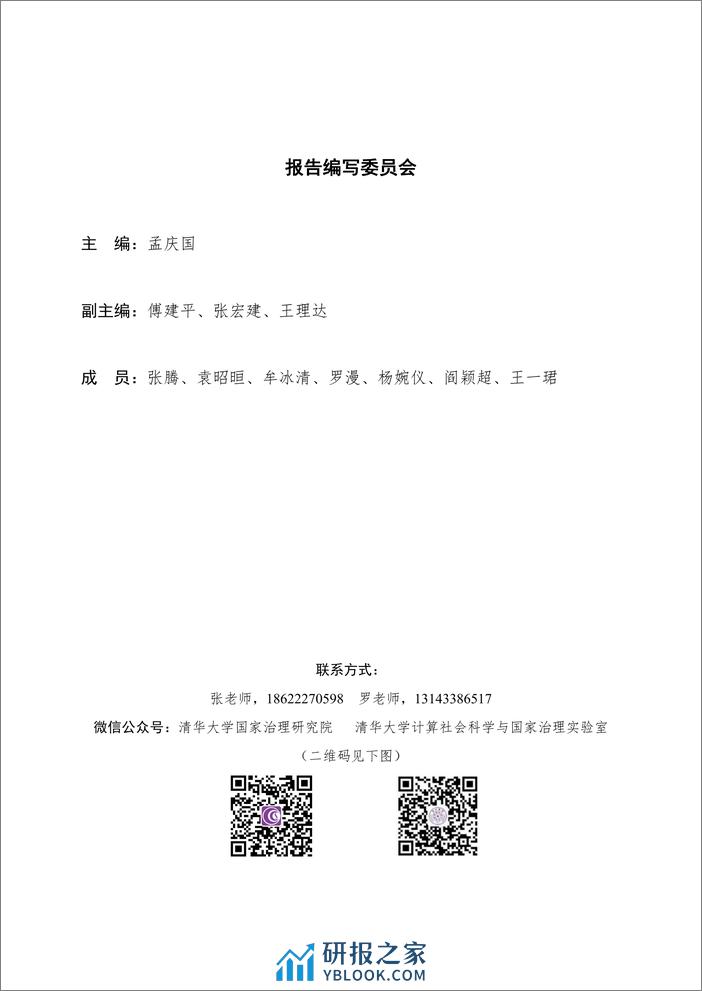 报告编写委员会

主　编：孟庆国

副主编：傅建平、张宏建、王理达

成　员：张腾、袁昭晅、牟冰清、罗漫、杨婉仪、阎颖超、王一珺

联系方式：

张老师，18622270598　罗老师，13143386517

微信公众号：清华大学国家治理研究院　清华大学计算社会科学与国家治理实验室

（二维码见下图）

研报之家
YBLOOK.COM